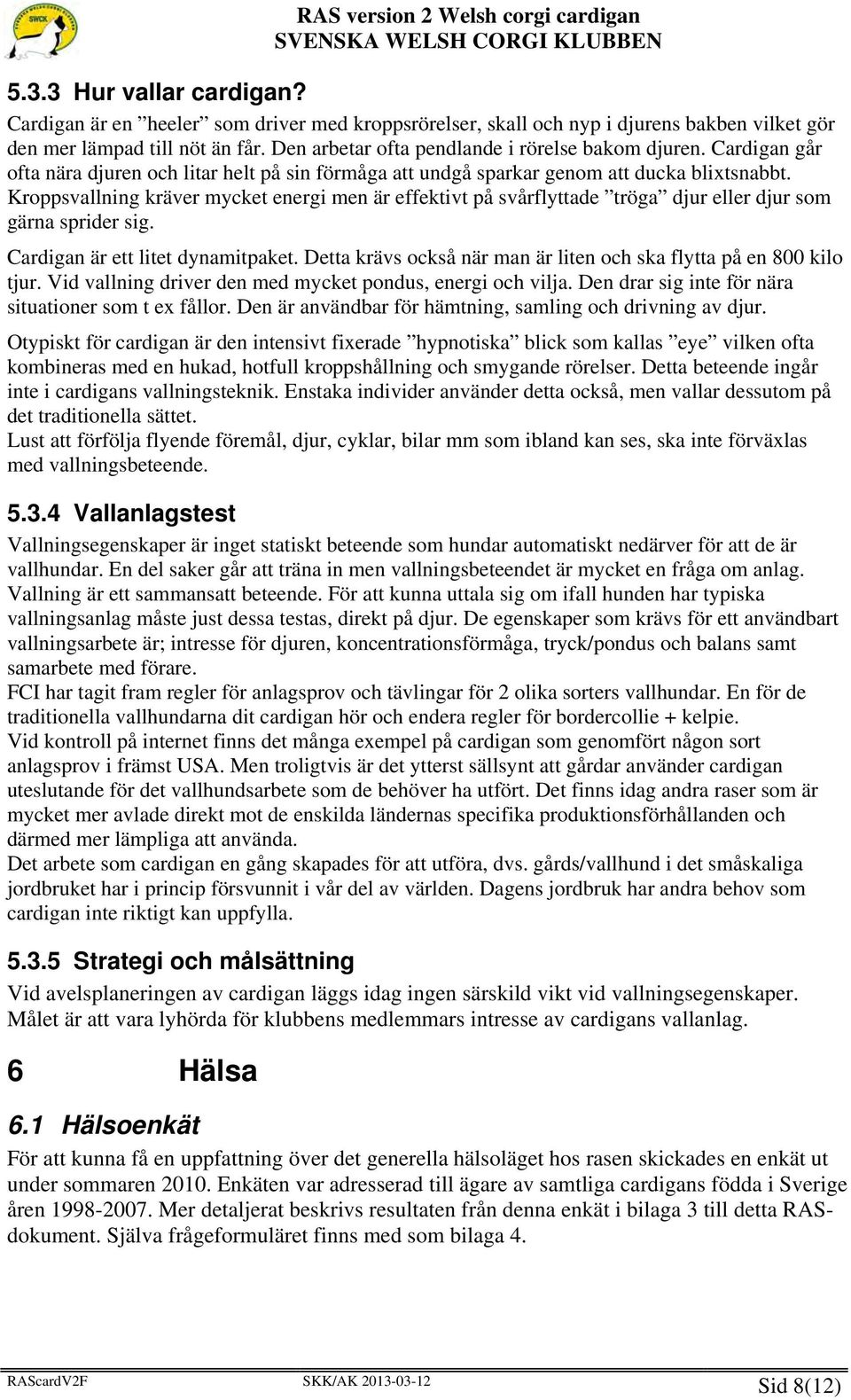 SWCK

RAS version 2 Welsh corgi cardigan
SVENSKA WELSH CORGI KLUBBEN

5.3.3 Hur vallar cardigan?

Cardigan är en ”heeler” som driver med kroppsrörelser, skall och nyp i djurens bakben vilket gör den mer lämpad till nöt än får. Den arbetar ofta pendlande i rörelse bakom djuren. Cardigan går ofta nära djuren och litar helt på sin förmåga att undgå sparkar genom att ducka blixtsnabbt. Kroppsvallning kräver mycket energi men är effektivt på svårflyttade ”tröga” djur eller djur som gärna sprider sig.

Cardigan är ett litet dynamitpaket. Detta krävs också när man är liten och ska flytta på en 800 kilo tjur. Vid vallning driver den med mycket pondus, energi och vilja. Den drar sig inte för nära situationer som t ex fållor. Den är användbar för hämtning, samling och drivning av djur.

Otypiskt för cardigan är den intensivt fixerade ”hypnotiska” blick som kallas ”eye” vilken ofta kombineras med en hukad, hotfull kroppshållning och smygande rörelser. Detta beteende ingår inte i cardigans vallningsteknik. Enstaka individer använder detta också, men vallar dessutom på det traditionella sättet.
Lust att förfölja flyende föremål, djur, cyklar, bilar mm som ibland kan ses, ska inte förväxlas med vallningsbeteende.

5.3.4 Vallanlagstest

Vallningsegenskaper är inget statiskt beteende som hundar automatiskt nedärver för att de är vallhundar. En del saker går att träna in men vallningsbeteendet är mycket en fråga om anlag. Vallning är ett sammansatt beteende. För att kunna uttala sig om ifall hunden har typiska vallningsanlag måste just dessa testas, direkt på djur. De egenskaper som krävs för ett användbart vallningsarbete är; intresse för djuren, koncentrationsförmåga, tryck/pondus och balans samt samarbete med förare.
FCI har tagit fram regler för anlagsprov och tävlingar för 2 olika sorters vallhundar. En för de traditionella vallhundarna dit cardigan hör och endera regler för bordercollie + kelpie.
Vid kontroll på internet finns det många exempel på cardigan som genomfört någon sort anlagsprov i främst USA. Men troligtvis är det ytterst sällsynt att gårdar använder cardigan uteslutande för det vallhundsarbete som de behöver ha utfört. Det finns idag andra raser som är mycket mer avlade direkt mot de enskilda ländernas specifika produktionsförhållanden och därmed mer lämpliga att använda.
Det arbete som cardigan en gång skapades för att utföra, dvs. gårds/vallhund i det småskaliga jordbruket har i princip försvunnit i vår del av världen. Dagens jordbruk har andra behov som cardigan inte riktigt kan uppfylla.

5.3.5 Strategi och målsättning

Vid avelsplaneringen av cardigan läggs idag ingen särskild vikt vid vallningsegenskaper. Målet är att vara lyhörda för klubbens medlemmars intresse av cardigans vallanlag.

6 Hälsa

6.1 Hälsoenkät

För att kunna få en uppfattning över det generella hälsoläget hos rasen skickades en enkät ut under sommaren 2010. Enkäten var adresserad till ägare av samtliga cardigans födda i Sverige åren 1998-2007. Mer detaljerat beskrivs resultaten från denna enkät i bilaga 3 till detta RAS-dokument. Själva frågeformuläret finns med som bilaga 4.

RAScardV2F SKK/AK 2013-03-12 Sid 8(12)